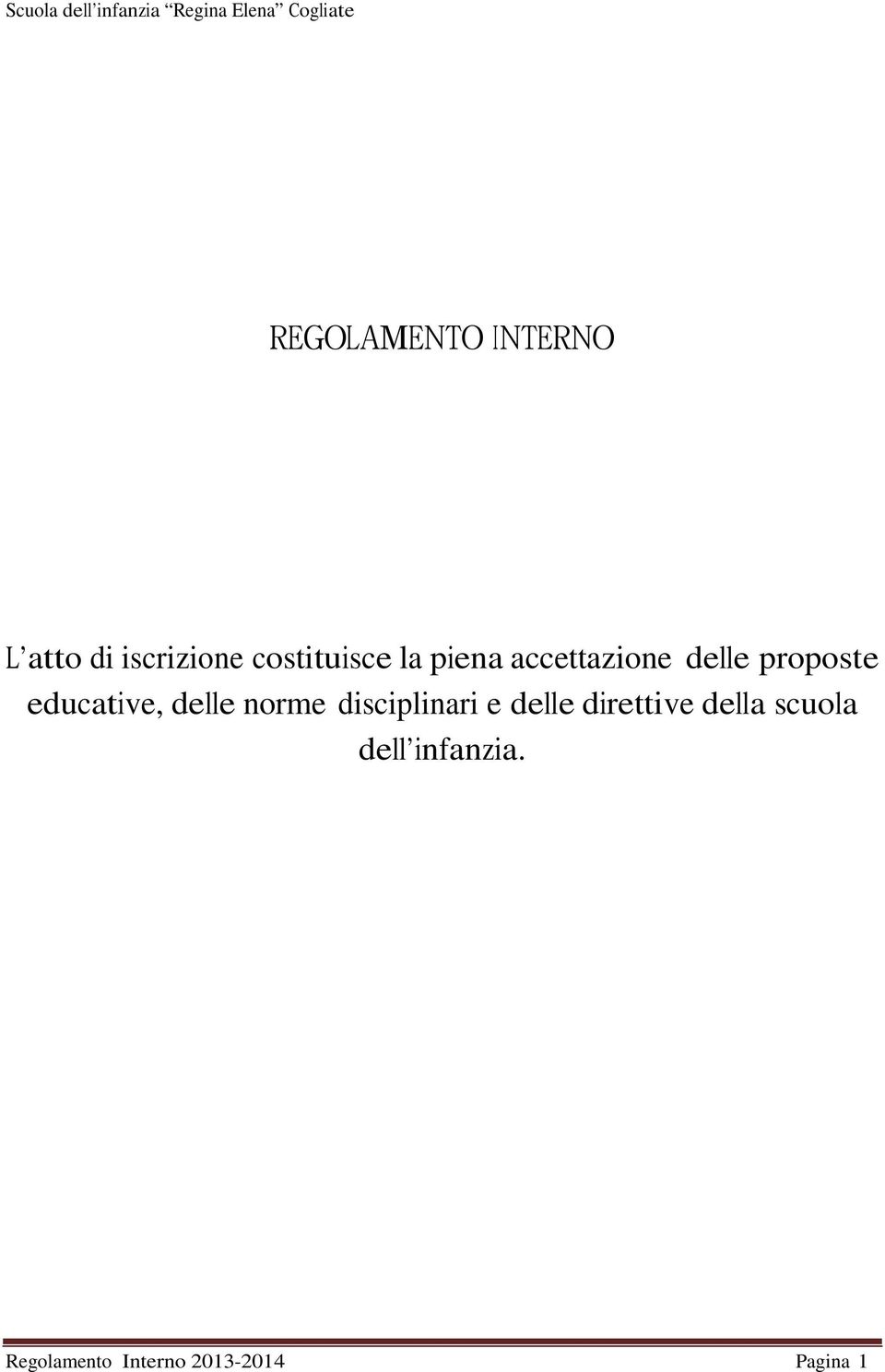 Scuola dell'infanzia "Regina Elena" Cogliate

REGOLAMENTO INTERNO

L'atto di iscrizione costituisce la piena accettazione delle proposte educative, delle norme disciplinari e delle direttive della scuola dell'infanzia.

Regolamento Interno 2013-2014 Pagina 1